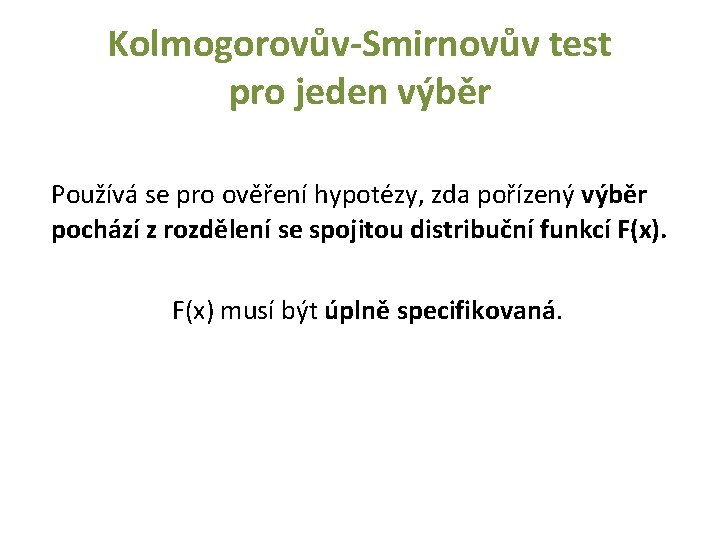 Kolmogorovův-Smirnovův test
pro jeden výběr

Používá se pro ověření hypotézy, zda pořízený výběr pochází z rozdělení se spojitou distribuční funkcí F(x).

F(x) musí být úplně specifikovaná.